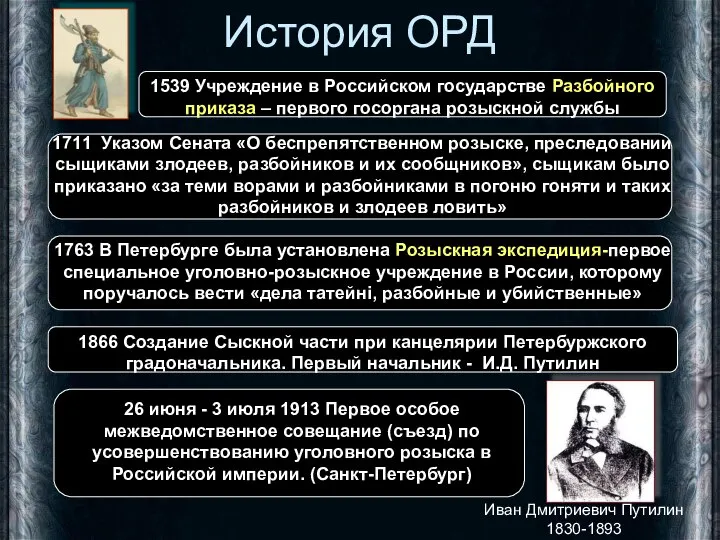 История ОРД

1539 Учреждение в Российском государстве Разбойного приказа – первого госоргана розыскной службы

1711 Указом Сената «О беспрепятственном розыске, преследовании сыщиками злодеев, разбойников и их сообщников», сыщикам было приказано «за теми ворами и разбойниками в погоню гоняти и таких разбойников и злодеев ловить»

1763 В Петербурге была установлена Розыскная экспедиция-первое специальное уголовно-розыскное учреждение в России, которому поручалось вести «дела татейні, разбойные и убийственные»

1866 Создание Сыскной части при канцелярии Петербуржского градоначальника. Первый начальник - И.Д. Путилин

26 июня - 3 июля 1913 Первое особое межведомственное совещание (съезд) по усовершенствованию уголовного розыска в Российской империи. (Санкт-Петербург)

Иван Дмитриевич Путилин
1830-1893